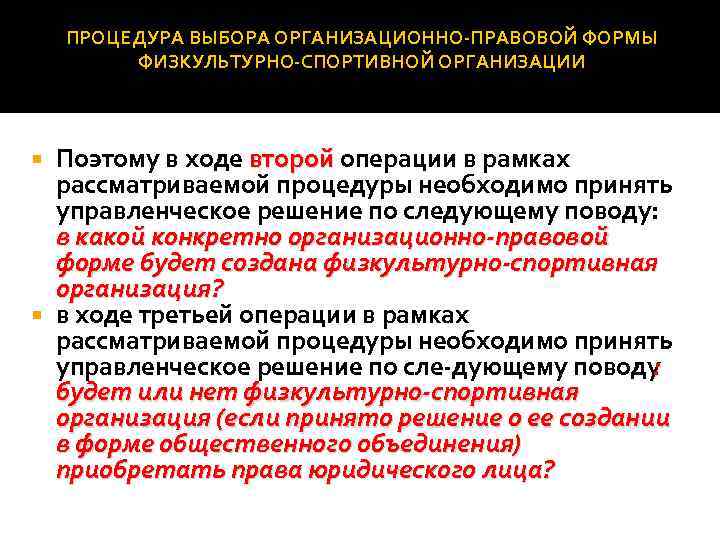 ПРОЦЕДУРА ВЫБОРА ОРГАНИЗАЦИОННО-ПРАВОВОЙ ФОРМЫ ФИЗКУЛЬТУРНО-СПОРТИВНОЙ ОРГАНИЗАЦИИ

Поэтому в ходе второй операции в рамках рассматриваемой процедуры необходимо принять управленческое решение по следующему поводу: в какой конкретно организационно-правовой форме будет создана физкультурно-спортивная организация?

в ходе третьей операции в рамках рассматриваемой процедуры необходимо принять управленческое решение по сле-дующему поводу: будет или нет физкультурно-спортивная организация (если принято решение о ее создании в форме общественного объединения) приобретать права юридического лица?